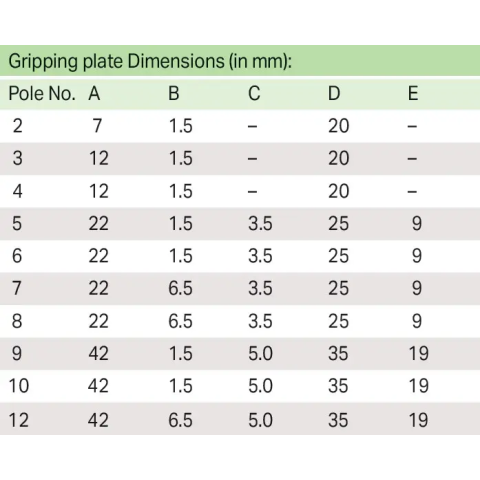 Gripping plate Dimensions (in mm):

| Pole No. | A | B | C | D | E |
|---|---|---|---|---|---|
| 2 | 7 | 1.5 | – | 20 | – |
| 3 | 12 | 1.5 | – | 20 | – |
| 4 | 12 | 1.5 | – | 20 | – |
| 5 | 22 | 1.5 | 3.5 | 25 | 9 |
| 6 | 22 | 1.5 | 3.5 | 25 | 9 |
| 7 | 22 | 6.5 | 3.5 | 25 | 9 |
| 8 | 22 | 6.5 | 3.5 | 25 | 9 |
| 9 | 42 | 1.5 | 5.0 | 35 | 19 |
| 10 | 42 | 1.5 | 5.0 | 35 | 19 |
| 12 | 42 | 6.5 | 5.0 | 35 | 19 |